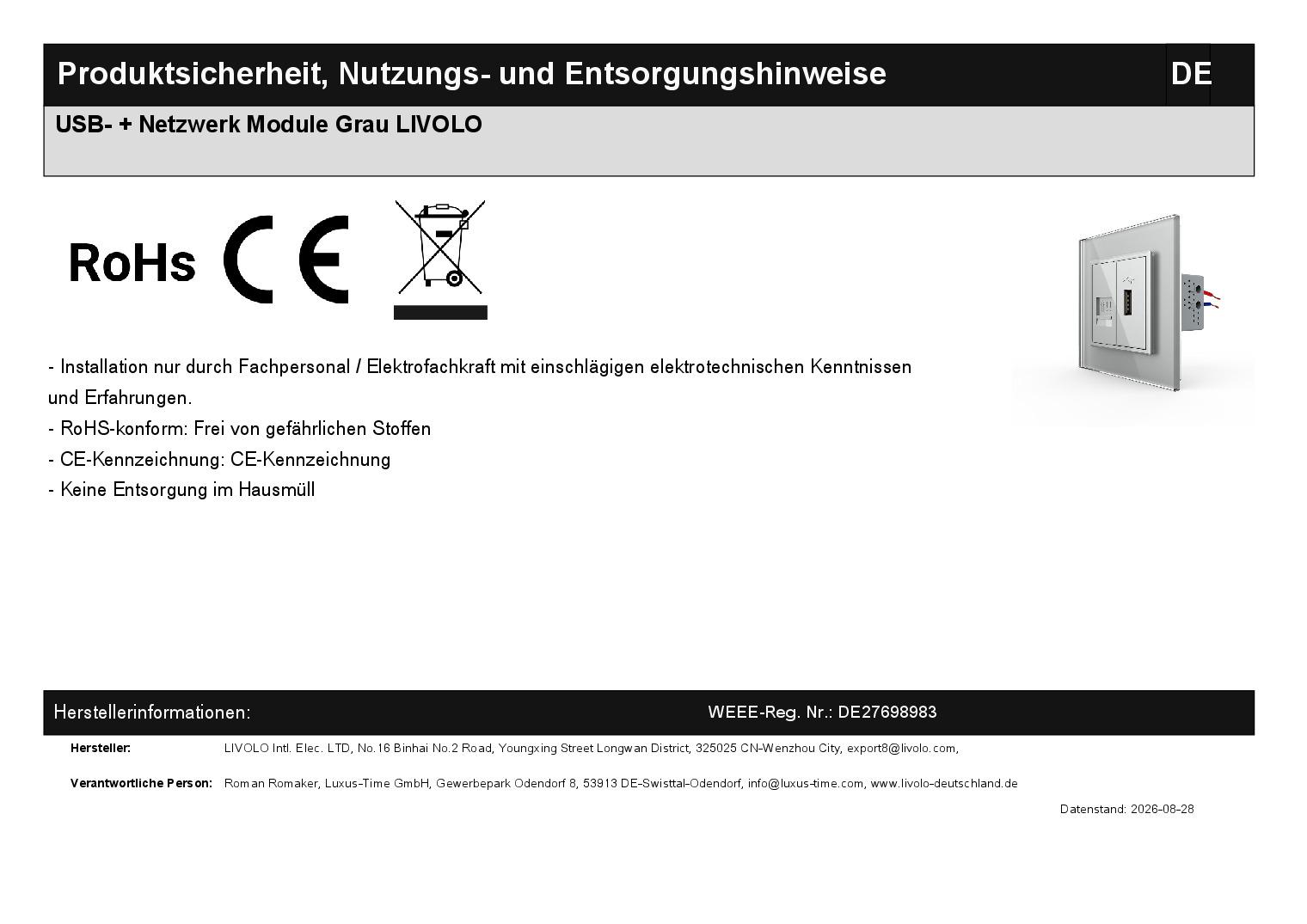 Produktsicherheit, Nutzungs- und Entsorgungshinweise
DE

USB- + Netzwerk Module Grau LIVOLO

RoHs CE

- Installation nur durch Fachpersonal / Elektrofachkraft mit einschlägigen elektrotechnischen Kenntnissen und Erfahrungen.
- RoHS-konform: Frei von gefährlichen Stoffen
- CE-Kennzeichnung: CE-Kennzeichnung
- Keine Entsorgung im Hausmüll

Herstellerinformationen:
WEEE-Reg. Nr.: DE27698983

Hersteller: LIVOLO Intl. Elec. LTD, No.16 Binhai No.2 Road, Youngxing Street Longwan District, 325025 CN-Wenzhou City, export8@livolo.com,

Verantwortliche Person: Roman Romaker, Luxus-Time GmbH, Gewerbepark Odendorf 8, 53913 DE-Swisttal-Odendorf, info@luxus-time.com, www.livolo-deutschland.de

Datenstand: 2026-08-28